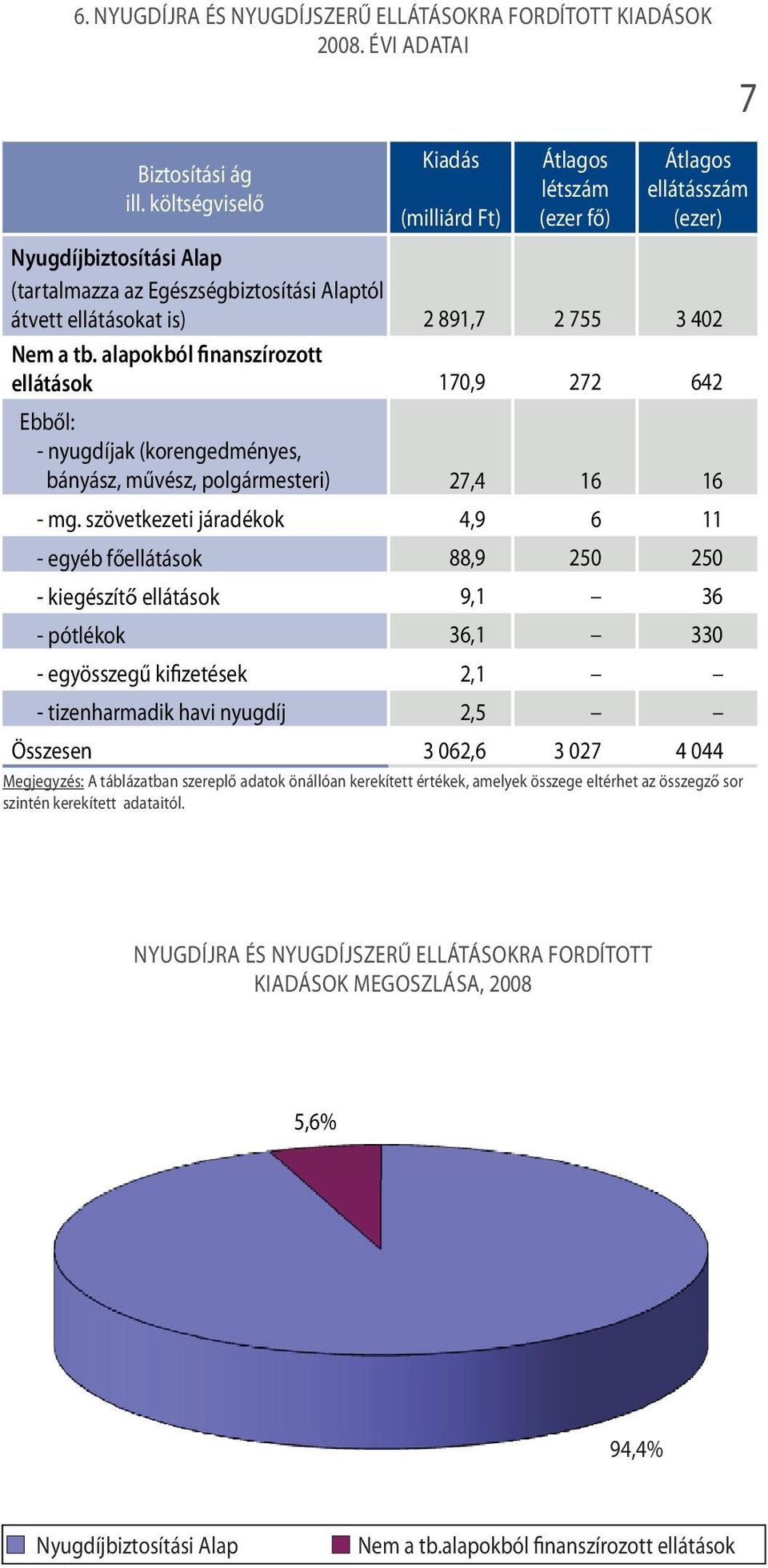 6. NYUGDÍJRA ÉS NYUGDÍJSZERŰ ELLÁTÁSOKRA FORDÍTOTT KIADÁSOK 2008. ÉVI ADATAI

7

| Biztosítási ág ill. költségviselő | Kiadás (milliárd Ft) | Átlagos létszám (ezer fő) | Átlagos ellátásszám (ezer) |
|---|---|---|---|
| Nyugdíjbiztosítási Alap (tartalmazza az Egészségbiztosítási Alaptól átvett ellátásokat is) | 2 891,7 | 2 755 | 3 402 |
| Nem a tb. alapokból finanszírozott ellátások | 170,9 | 272 | 642 |
| Ebből: - nyugdíjak (korengedményes, bányász, művész, polgármesteri) | 27,4 | 16 | 16 |
| - mg. szövetkezeti járadékok | 4,9 | 6 | 11 |
| - egyéb főellátások | 88,9 | 250 | 250 |
| - kiegészítő ellátások | 9,1 | – | 36 |
| - pótlékok | 36,1 | – | 330 |
| - egyösszegű kifizetések | 2,1 | – | – |
| - tizenharmadik havi nyugdíj | 2,5 | – | – |
| Összesen | 3 062,6 | 3 027 | 4 044 |

Megjegyzés: A táblázatban szereplő adatok önállóan kerekített értékek, amelyek összege eltérhet az összegző sor szintén kerekített adataitól.

NYUGDÍJRA ÉS NYUGDÍJSZERŰ ELLÁTÁSOKRA FORDÍTOTT KIADÁSOK MEGOSZLÁSA, 2008

5,6%

94,4%

Nyugdíjbiztosítási Alap
Nem a tb.alapokból finanszírozott ellátások